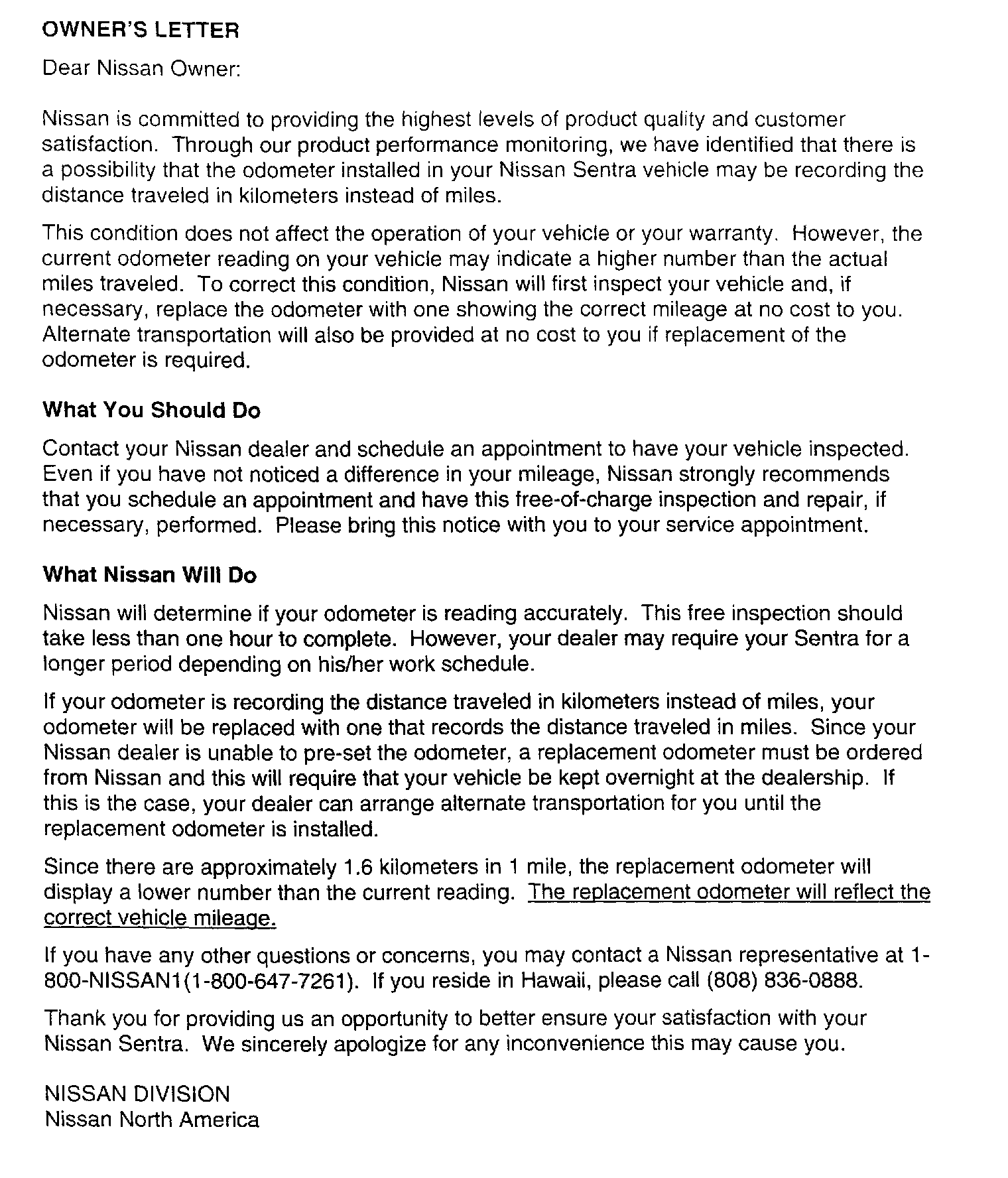 OWNER'S LETTER

Dear Nissan Owner:

Nissan is committed to providing the highest levels of product quality and customer satisfaction. Through our product performance monitoring, we have identified that there is a possibility that the odometer installed in your Nissan Sentra vehicle may be recording the distance traveled in kilometers instead of miles.

This condition does not affect the operation of your vehicle or your warranty. However, the current odometer reading on your vehicle may indicate a higher number than the actual miles traveled. To correct this condition, Nissan will first inspect your vehicle and, if necessary, replace the odometer with one showing the correct mileage at no cost to you. Alternate transportation will also be provided at no cost to you if replacement of the odometer is required.

What You Should Do

Contact your Nissan dealer and schedule an appointment to have your vehicle inspected. Even if you have not noticed a difference in your mileage, Nissan strongly recommends that you schedule an appointment and have this free-of-charge inspection and repair, if necessary, performed. Please bring this notice with you to your service appointment.

What Nissan Will Do

Nissan will determine if your odometer is reading accurately. This free inspection should take less than one hour to complete. However, your dealer may require your Sentra for a longer period depending on his/her work schedule.

If your odometer is recording the distance traveled in kilometers instead of miles, your odometer will be replaced with one that records the distance traveled in miles. Since your Nissan dealer is unable to pre-set the odometer, a replacement odometer must be ordered from Nissan and this will require that your vehicle be kept overnight at the dealership. If this is the case, your dealer can arrange alternate transportation for you until the replacement odometer is installed.

Since there are approximately 1.6 kilometers in 1 mile, the replacement odometer will display a lower number than the current reading. The replacement odometer will reflect the correct vehicle mileage.

If you have any other questions or concerns, you may contact a Nissan representative at 1-800-NISSAN1(1-800-647-7261). If you reside in Hawaii, please call (808) 836-0888.

Thank you for providing us an opportunity to better ensure your satisfaction with your Nissan Sentra. We sincerely apologize for any inconvenience this may cause you.

NISSAN DIVISION
Nissan North America